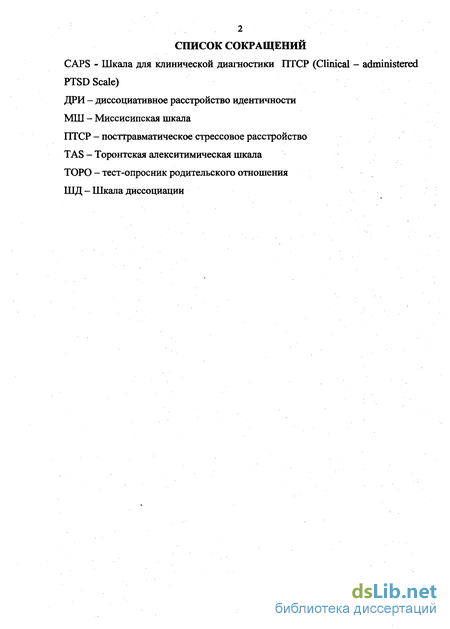 2

СПИСОК СОКРАЩЕНИЙ

CAPS - Шкала для клинической диагностики ПТСР (Clinical – administered PTSD Scale)

ДРИ – диссоциативное расстройство идентичности

МШ – Миссисипская шкала

ПТСР – посттравматическое стрессовое расстройство

TAS – Торонтская алекситимическая шкала

ТОРО – тест-опросник родительского отношения

ШД – Шкала диссоциации

dsLib.net
библиотека диссертаций